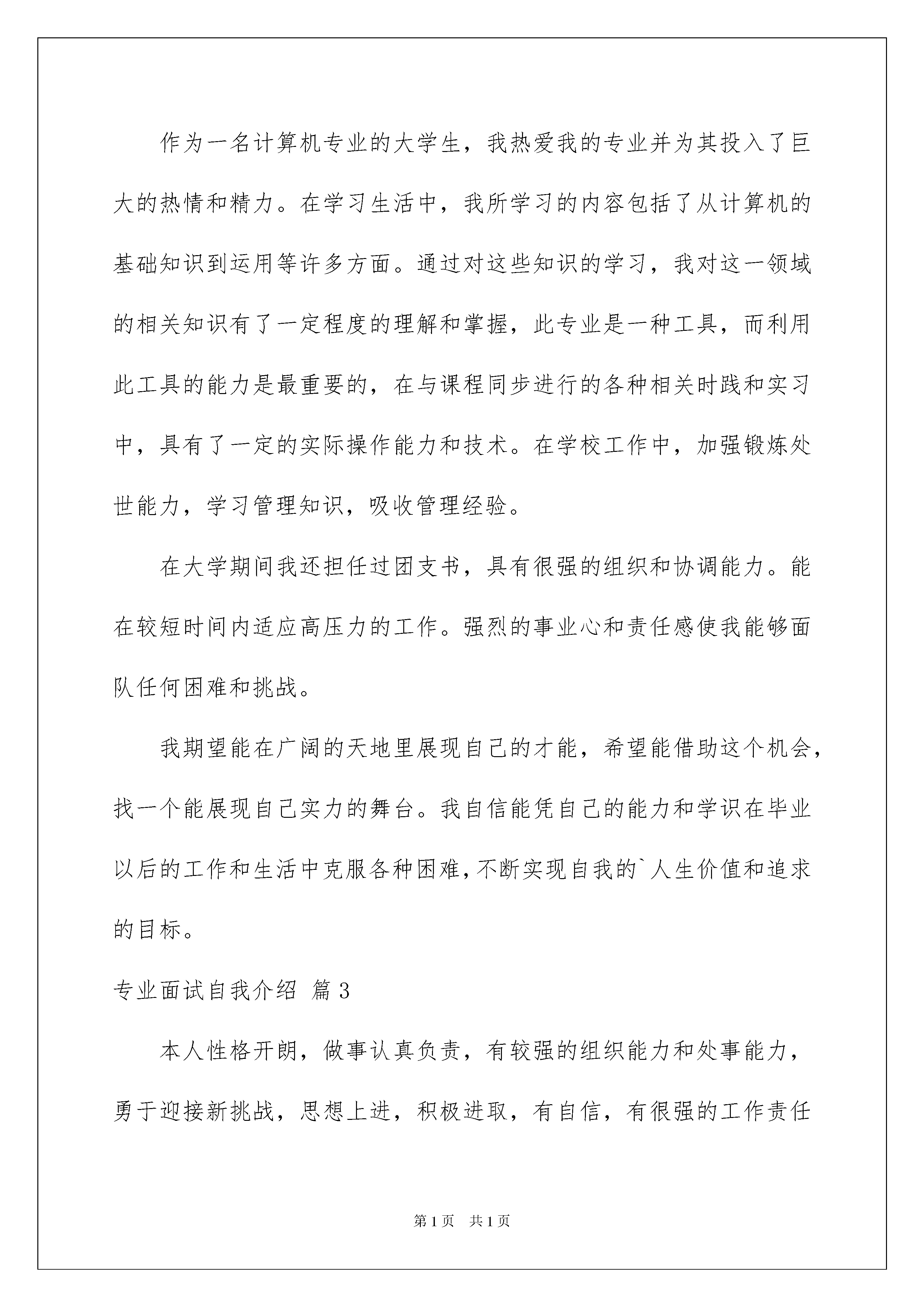 作为一名计算机专业的大学生，我热爱我的专业并为其投入了巨大的热情和精力。在学习生活中，我所学习的内容包括了从计算机的基础知识到运用等许多方面。通过对这些知识的学习，我对这一领域的相关知识有了一定程度的理解和掌握，此专业是一种工具，而利用此工具的能力是最重要的，在与课程同步进行的各种相关时践和实习中，具有了一定的实际操作能力和技术。在学校工作中，加强锻炼处世能力，学习管理知识，吸收管理经验。

在大学期间我还担任过团支书，具有很强的组织和协调能力。能在较短时间内适应高压力的工作。强烈的事业心和责任感使我能够面队任何困难和挑战。

我期望能在广阔的天地里展现自己的才能，希望能借助这个机会，找一个能展现自己实力的舞台。我自信能凭自己的能力和学识在毕业以后的工作和生活中克服各种困难，不断实现自我的`人生价值和追求的目标。

专业面试自我介绍 篇3

本人性格开朗，做事认真负责，有较强的组织能力和处事能力，勇于迎接新挑战，思想上进，积极进取，有自信，有很强的工作责任

第1页 共1页